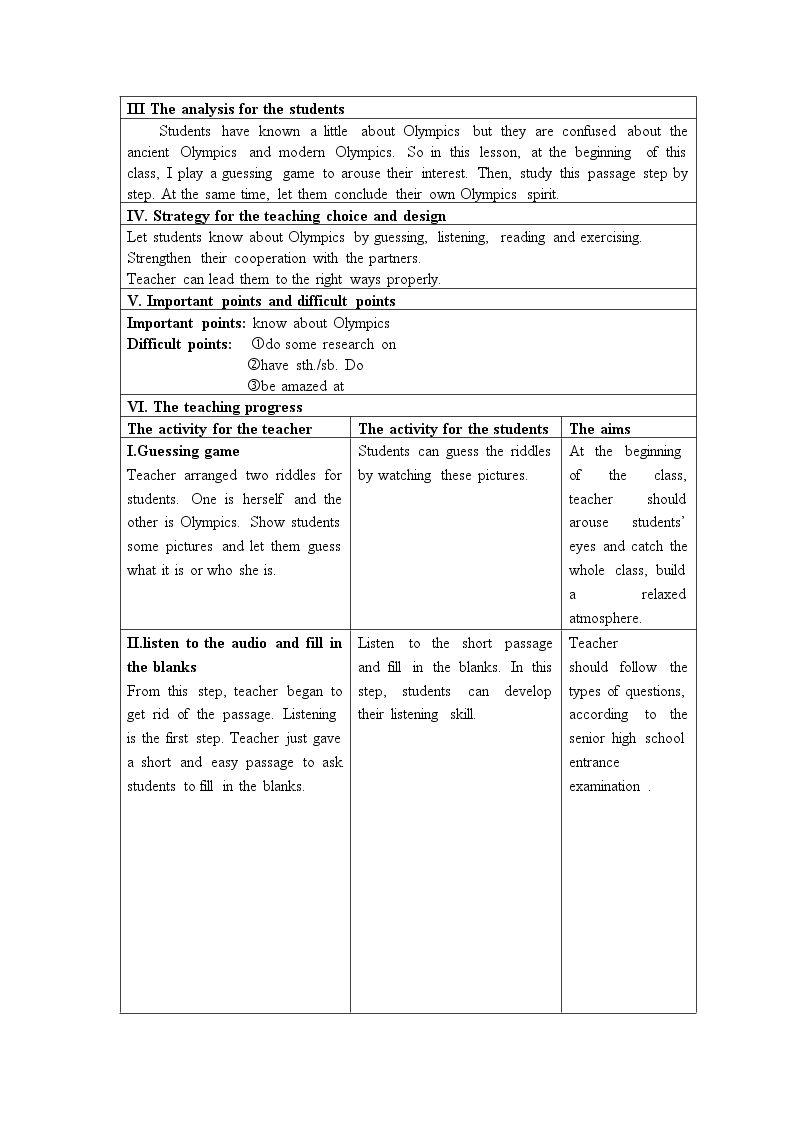 III The analysis for the students

Students have known a little about Olympics but they are confused about the ancient Olympics and modern Olympics. So in this lesson, at the beginning of this class, I play a guessing game to arouse their interest. Then, study this passage step by step. At the same time, let them conclude their own Olympics spirit.

IV. Strategy for the teaching choice and design

Let students know about Olympics by guessing, listening, reading and exercising.
Strengthen their cooperation with the partners.
Teacher can lead them to the right ways properly.

V. Important points and difficult points

Important points: know about Olympics
Difficult points: ①do some research on
②have sth./sb. Do
③be amazed at

VI. The teaching progress

| The activity for the teacher | The activity for the students | The aims |
|---|---|---|
| I.Guessing game Teacher arranged two riddles for students. One is herself and the other is Olympics. Show students some pictures and let them guess what it is or who she is. | Students can guess the riddles by watching these pictures. | At the beginning of the class, teacher should arouse students' eyes and catch the whole class, build a relaxed atmosphere. |
| II.listen to the audio and fill in the blanks From this step, teacher began to get rid of the passage. Listening is the first step. Teacher just gave a short and easy passage to ask students to fill in the blanks. | Listen to the short passage and fill in the blanks. In this step, students can develop their listening skill. | Teacher should follow the types of questions, according to the senior high school entrance examination . |